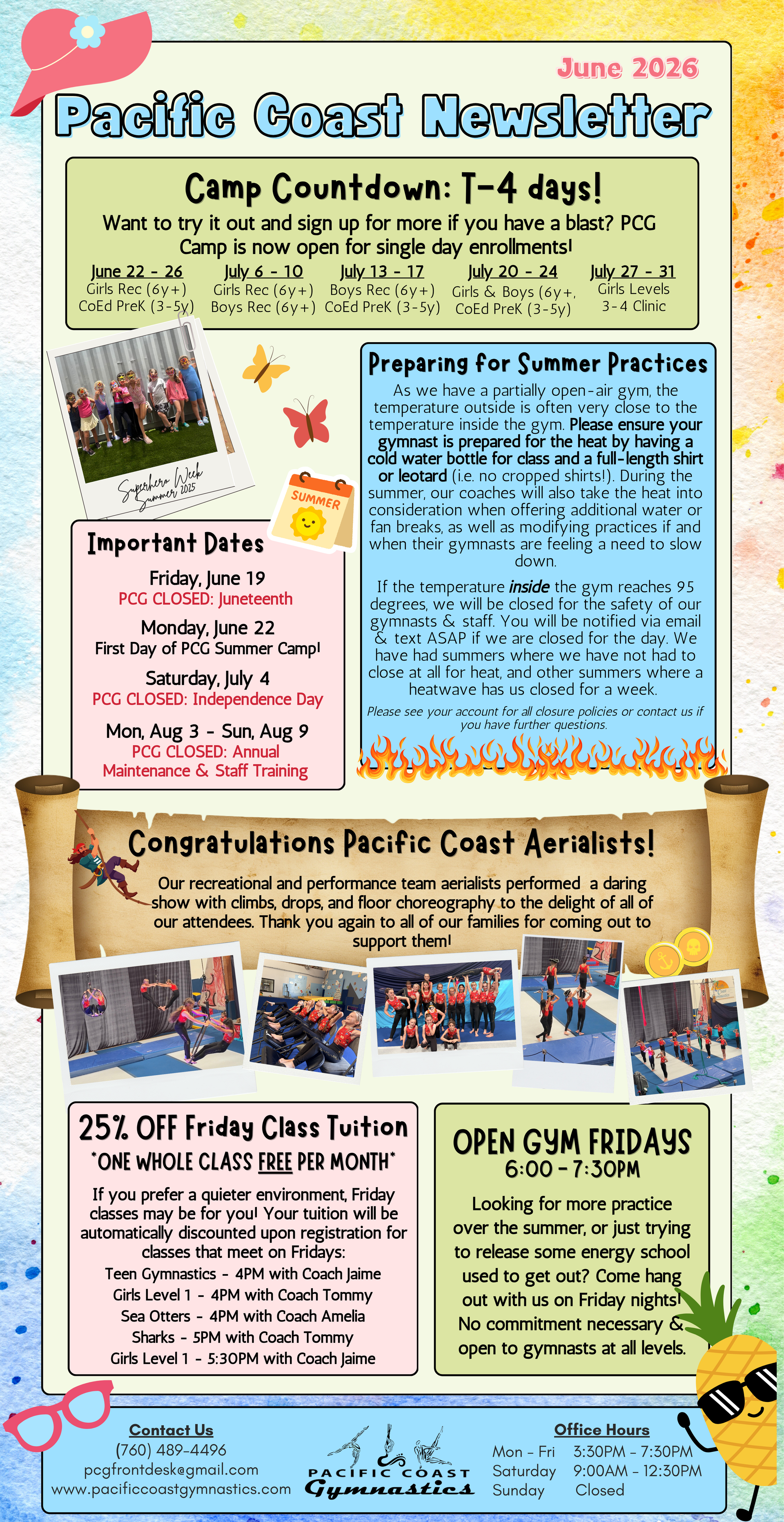 June 2026

Pacific Coast Newsletter

Camp Countdown: T-4 days!

Want to try it out and sign up for more if you have a blast? PCG Camp is now open for single day enrollments!

June 22 - 26
Girls Rec (6y+)
CoEd PreK (3-5y)

July 6 - 10
Girls Rec (6y+)
Boys Rec (6y+)

July 13 - 17
Boys Rec (6y+)
CoEd PreK (3-5y)

July 20 - 24
Girls & Boys (6y+,
CoEd PreK (3-5y)

July 27 - 31
Girls Levels
3-4 Clinic

Superhero Week
Summer 2025

SUMMER

Important Dates

Friday, June 19
PCG CLOSED: Juneteenth

Monday, June 22
First Day of PCG Summer Camp!

Saturday, July 4
PCG CLOSED: Independence Day

Mon, Aug 3 - Sun, Aug 9
PCG CLOSED: Annual Maintenance & Staff Training

Preparing for Summer Practices

As we have a partially open-air gym, the temperature outside is often very close to the temperature inside the gym. Please ensure your gymnast is prepared for the heat by having a cold water bottle for class and a full-length shirt or leotard (i.e. no cropped shirts!). During the summer, our coaches will also take the heat into consideration when offering additional water or fan breaks, as well as modifying practices if and when their gymnasts are feeling a need to slow down.

If the temperature inside the gym reaches 95 degrees, we will be closed for the safety of our gymnasts & staff. You will be notified via email & text ASAP if we are closed for the day. We have had summers where we have not had to close at all for heat, and other summers where a heatwave has us closed for a week.

Please see your account for all closure policies or contact us if you have further questions.

Congratulations Pacific Coast Aerialists!

Our recreational and performance team aerialists performed a daring show with climbs, drops, and floor choreography to the delight of all of our attendees. Thank you again to all of our families for coming out to support them!

25% OFF Friday Class Tuition
*ONE WHOLE CLASS FREE PER MONTH*

If you prefer a quieter environment, Friday classes may be for you! Your tuition will be automatically discounted upon registration for classes that meet on Fridays:
Teen Gymnastics - 4PM with Coach Jaime
Girls Level 1 - 4PM with Coach Tommy
Sea Otters - 4PM with Coach Amelia
Sharks - 5PM with Coach Tommy
Girls Level 1 - 5:30PM with Coach Jaime

OPEN GYM FRIDAYS
6:00 - 7:30PM

Looking for more practice over the summer, or just trying to release some energy school used to get out? Come hang out with us on Friday nights! No commitment necessary & open to gymnasts at all levels.

Contact Us
(760) 489-4496
pcgfrontdesk@gmail.com
www.pacificcoastgymnastics.com

PACIFIC COAST
Gymnastics

Office Hours
Mon - Fri 3:30PM - 7:30PM
Saturday 9:00AM - 12:30PM
Sunday Closed